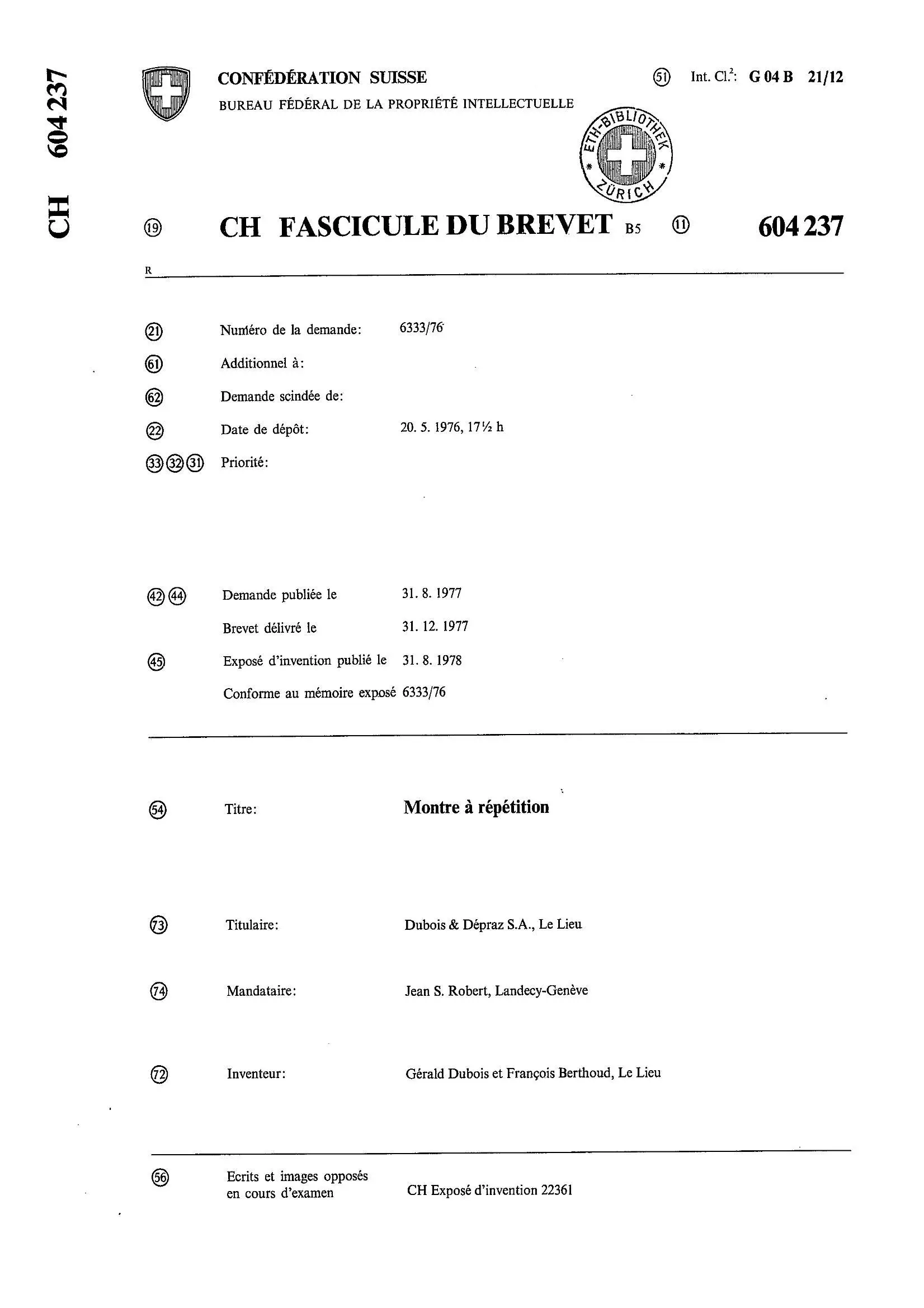 CH 604 237

CONFÉDÉRATION SUISSE
BUREAU FÉDÉRAL DE LA PROPRIÉTÉ INTELLECTUELLE

(51) Int. Cl.$^2$: G 04 B 21/12

ETH-BIBLIOTHEK ZÜRICH

(19) CH FASCICULE DU BREVET B5 (11) 604 237

R

(21) Numéro de la demande: 6333/76

(61) Additionnel à:

(62) Demande scindée de:

(22) Date de dépôt: 20. 5. 1976, 17½ h

(33)(32)(31) Priorité:

(42)(44) Demande publiée le 31. 8. 1977

Brevet délivré le 31. 12. 1977

(45) Exposé d'invention publié le 31. 8. 1978

Conforme au mémoire exposé 6333/76

(54) Titre: Montre à répétition

(73) Titulaire: Dubois & Dépraz S.A., Le Lieu

(74) Mandataire: Jean S. Robert, Landecy-Genève

(72) Inventeur: Gérald Dubois et François Berthoud, Le Lieu

(56) Ecrits et images opposés en cours d'examen CH Exposé d'invention 22361